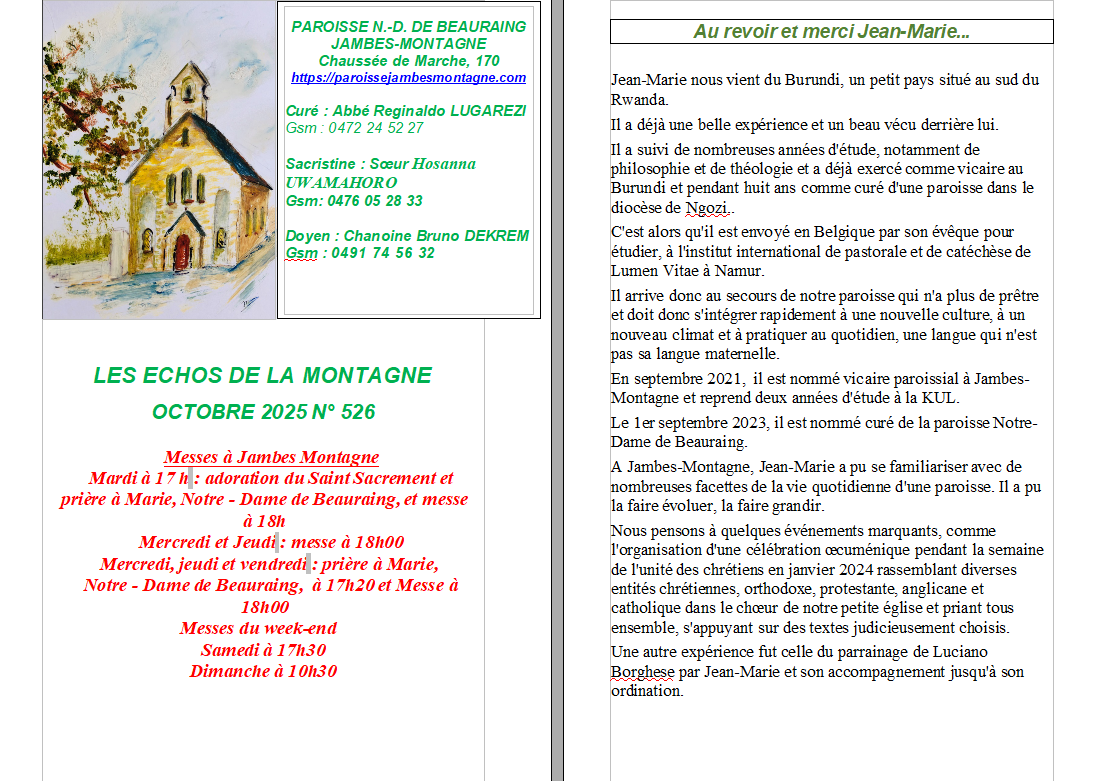 PAROISSE N.-D. DE BEAURAING
JAMBES-MONTAGNE
Chaussée de Marche, 170
https://paroissejambesmontagne.com

Curé : Abbé Reginaldo LUGAREZI
Gsm : 0472 24 52 27

Sacristine : Sœur Hosanna UWAMAHORO
Gsm: 0476 05 28 33

Doyen : Chanoine Bruno DEKREM
Gsm : 0491 74 56 32

LES ECHOS DE LA MONTAGNE
OCTOBRE 2025 N° 526

Messes à Jambes Montagne
Mardi à 17 h : adoration du Saint Sacrement et prière à Marie, Notre - Dame de Beauraing, et messe à 18h
Mercredi et Jeudi : messe à 18h00
Mercredi, jeudi et vendredi : prière à Marie, Notre - Dame de Beauraing, à 17h20 et Messe à 18h00
Messes du week-end
Samedi à 17h30
Dimanche à 10h30

Au revoir et merci Jean-Marie...

Jean-Marie nous vient du Burundi, un petit pays situé au sud du Rwanda.

Il a déjà une belle expérience et un beau vécu derrière lui.

Il a suivi de nombreuses années d'étude, notamment de philosophie et de théologie et a déjà exercé comme vicaire au Burundi et pendant huit ans comme curé d'une paroisse dans le diocèse de Ngozi..

C'est alors qu'il est envoyé en Belgique par son évêque pour étudier, à l'institut international de pastorale et de catéchèse de Lumen Vitae à Namur.

Il arrive donc au secours de notre paroisse qui n'a plus de prêtre et doit donc s'intégrer rapidement à une nouvelle culture, à un nouveau climat et à pratiquer au quotidien, une langue qui n'est pas sa langue maternelle.

En septembre 2021, il est nommé vicaire paroissial à Jambes-Montagne et reprend deux années d'étude à la KUL.

Le 1er septembre 2023, il est nommé curé de la paroisse Notre-Dame de Beauraing.

A Jambes-Montagne, Jean-Marie a pu se familiariser avec de nombreuses facettes de la vie quotidienne d'une paroisse. Il a pu la faire évoluer, la faire grandir.

Nous pensons à quelques événements marquants, comme l'organisation d'une célébration œcuménique pendant la semaine de l'unité des chrétiens en janvier 2024 rassemblant diverses entités chrétiennes, orthodoxe, protestante, anglicane et catholique dans le chœur de notre petite église et priant tous ensemble, s'appuyant sur des textes judicieusement choisis.

Une autre expérience fut celle du parrainage de Luciano Borghese par Jean-Marie et son accompagnement jusqu'à son ordination.